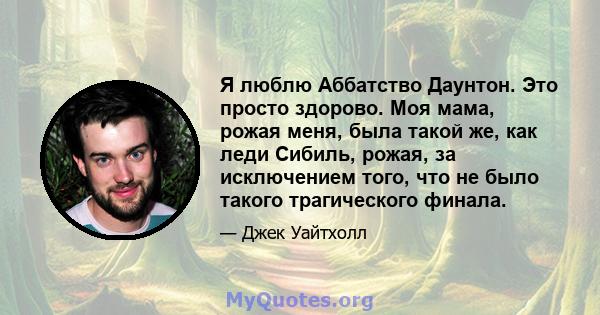 Я люблю Аббатство Даунтон. Это просто здорово. Моя мама, рожая меня, была такой же, как леди Сибиль, рожая, за исключением того, что не было такого трагического финала.

— Джек Уайтхолл

MyQuotes.org